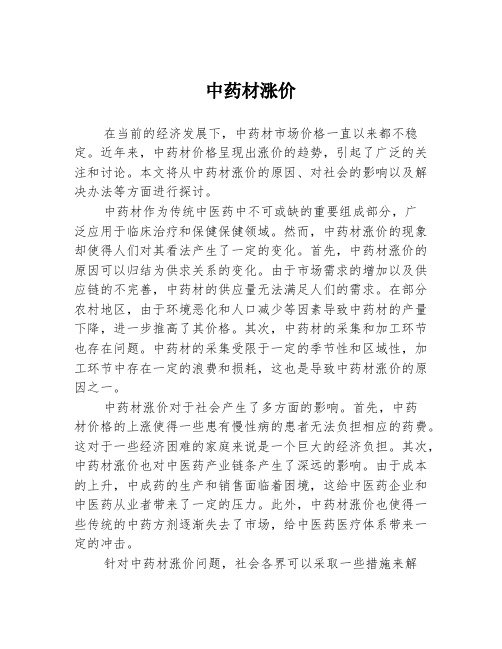 中药材涨价

在当前的经济发展下，中药材市场价格一直以来都不稳定。近年来，中药材价格呈现出涨价的趋势，引起了广泛的关注和讨论。本文将从中药材涨价的原因、对社会的影响以及解决办法等方面进行探讨。

中药材作为传统中医药中不可或缺的重要组成部分，广泛应用于临床治疗和保健保健领域。然而，中药材涨价的现象却使得人们对其看法产生了一定的变化。首先，中药材涨价的原因可以归结为供求关系的变化。由于市场需求的增加以及供应链的不完善，中药材的供应量无法满足人们的需求。在部分农村地区，由于环境恶化和人口减少等因素导致中药材的产量下降，进一步推高了其价格。其次，中药材的采集和加工环节也存在问题。中药材的采集受限于一定的季节性和区域性，加工环节中存在一定的浪费和损耗，这也是导致中药材涨价的原因之一。

中药材涨价对于社会产生了多方面的影响。首先，中药材价格的上涨使得一些患有慢性病的患者无法负担相应的药费。这对于一些经济困难的家庭来说是一个巨大的经济负担。其次，中药材涨价也对中医药产业链条产生了深远的影响。由于成本的上升，中成药的生产和销售面临着困境，这给中医药企业和中医药从业者带来了一定的压力。此外，中药材涨价也使得一些传统的中药方剂逐渐失去了市场，给中医药医疗体系带来一定的冲击。

针对中药材涨价问题，社会各界可以采取一些措施来解